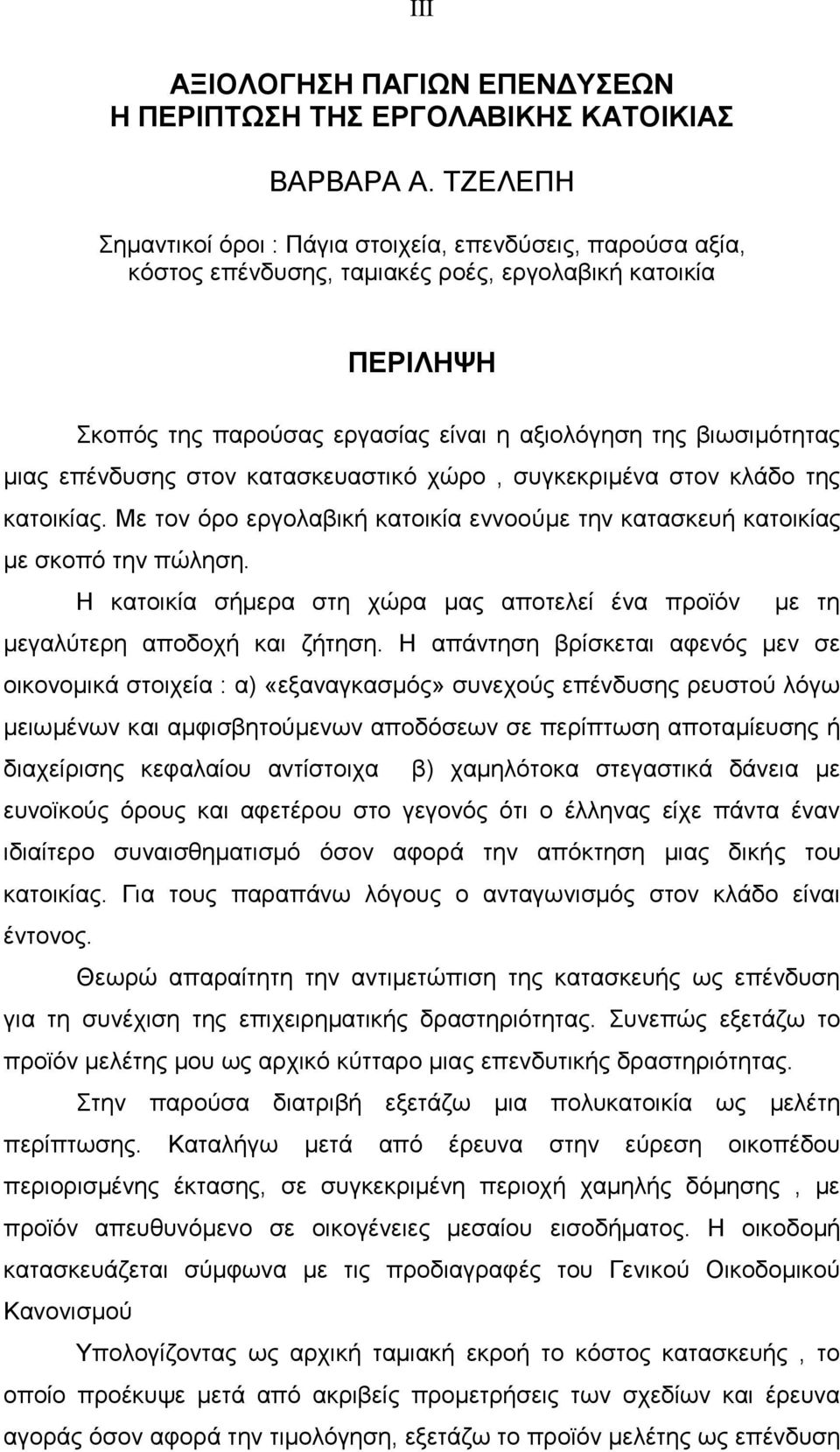 III

ΑΞΙΟΛΟΓΗΣΗ ΠΑΓΙΩΝ ΕΠΕΝΔΥΣΕΩΝ
Η ΠΕΡΙΠΤΩΣΗ ΤΗΣ ΕΡΓΟΛΑΒΙΚΗΣ ΚΑΤΟΙΚΙΑΣ

ΒΑΡΒΑΡΑ Α. ΤΖΕΛΕΠΗ

Σημαντικοί όροι : Πάγια στοιχεία, επενδύσεις, παρούσα αξία, κόστος επένδυσης, ταμιακές ροές, εργολαβική κατοικία

ΠΕΡΙΛΗΨΗ

Σκοπός της παρούσας εργασίας είναι η αξιολόγηση της βιωσιμότητας μιας επένδυσης στον κατασκευαστικό χώρο , συγκεκριμένα στον κλάδο της κατοικίας. Με τον όρο εργολαβική κατοικία εννοούμε την κατασκευή κατοικίας με σκοπό την πώληση.

Η κατοικία σήμερα στη χώρα μας αποτελεί ένα προϊόν με τη μεγαλύτερη αποδοχή και ζήτηση. Η απάντηση βρίσκεται αφενός μεν σε οικονομικά στοιχεία : α) «εξαναγκασμός» συνεχούς επένδυσης ρευστού λόγω μειωμένων και αμφισβητούμενων αποδόσεων σε περίπτωση αποταμίευσης ή διαχείρισης κεφαλαίου αντίστοιχα β) χαμηλότοκα στεγαστικά δάνεια με ευνοϊκούς όρους και αφετέρου στο γεγονός ότι ο έλληνας είχε πάντα έναν ιδιαίτερο συναισθηματισμό όσον αφορά την απόκτηση μιας δικής του κατοικίας. Για τους παραπάνω λόγους ο ανταγωνισμός στον κλάδο είναι έντονος.

Θεωρώ απαραίτητη την αντιμετώπιση της κατασκευής ως επένδυση για τη συνέχιση της επιχειρηματικής δραστηριότητας. Συνεπώς εξετάζω το προϊόν μελέτης μου ως αρχικό κύτταρο μιας επενδυτικής δραστηριότητας.

Στην παρούσα διατριβή εξετάζω μια πολυκατοικία ως μελέτη περίπτωσης. Καταλήγω μετά από έρευνα στην εύρεση οικοπέδου περιορισμένης έκτασης, σε συγκεκριμένη περιοχή χαμηλής δόμησης , με προϊόν απευθυνόμενο σε οικογένειες μεσαίου εισοδήματος. Η οικοδομή κατασκευάζεται σύμφωνα με τις προδιαγραφές του Γενικού Οικοδομικού Κανονισμού

Υπολογίζοντας ως αρχική ταμιακή εκροή το κόστος κατασκευής , το οποίο προέκυψε μετά από ακριβείς προμετρήσεις των σχεδίων και έρευνα αγοράς όσον αφορά την τιμολόγηση, εξετάζω το προϊόν μελέτης ως επένδυση